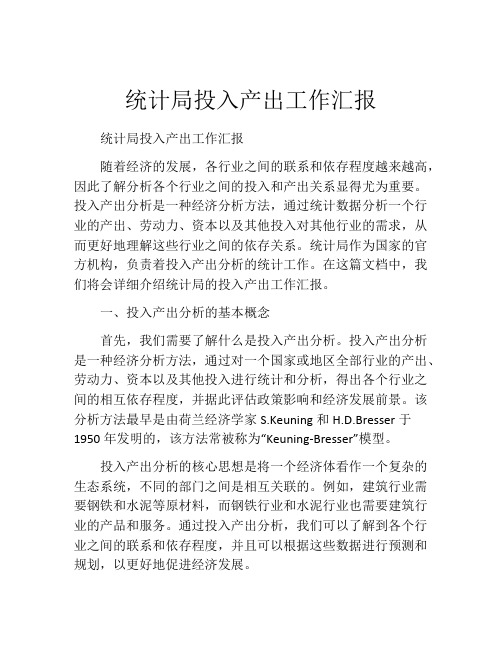 统计局投入产出工作汇报

统计局投入产出工作汇报

随着经济的发展，各行业之间的联系和依存程度越来越高，因此了解分析各个行业之间的投入和产出关系显得尤为重要。投入产出分析是一种经济分析方法，通过统计数据分析一个行业的产出、劳动力、资本以及其他投入对其他行业的需求，从而更好地理解这些行业之间的依存关系。统计局作为国家的官方机构，负责着投入产出分析的统计工作。在这篇文档中，我们将会详细介绍统计局的投入产出工作汇报。

一、投入产出分析的基本概念

首先，我们需要了解什么是投入产出分析。投入产出分析是一种经济分析方法，通过对一个国家或地区全部行业的产出、劳动力、资本以及其他投入进行统计和分析，得出各个行业之间的相互依存程度，并据此评估政策影响和经济发展前景。该分析方法最早是由荷兰经济学家 S.Keuning 和 H.D.Bresser 于 1950 年发明的，该方法常被称为“Keuning-Bresser”模型。

投入产出分析的核心思想是将一个经济体看作一个复杂的生态系统，不同的部门之间是相互关联的。例如，建筑行业需要钢铁和水泥等原材料，而钢铁行业和水泥行业也需要建筑行业的产品和服务。通过投入产出分析，我们可以了解到各个行业之间的联系和依存程度，并且可以根据这些数据进行预测和规划，以更好地促进经济发展。